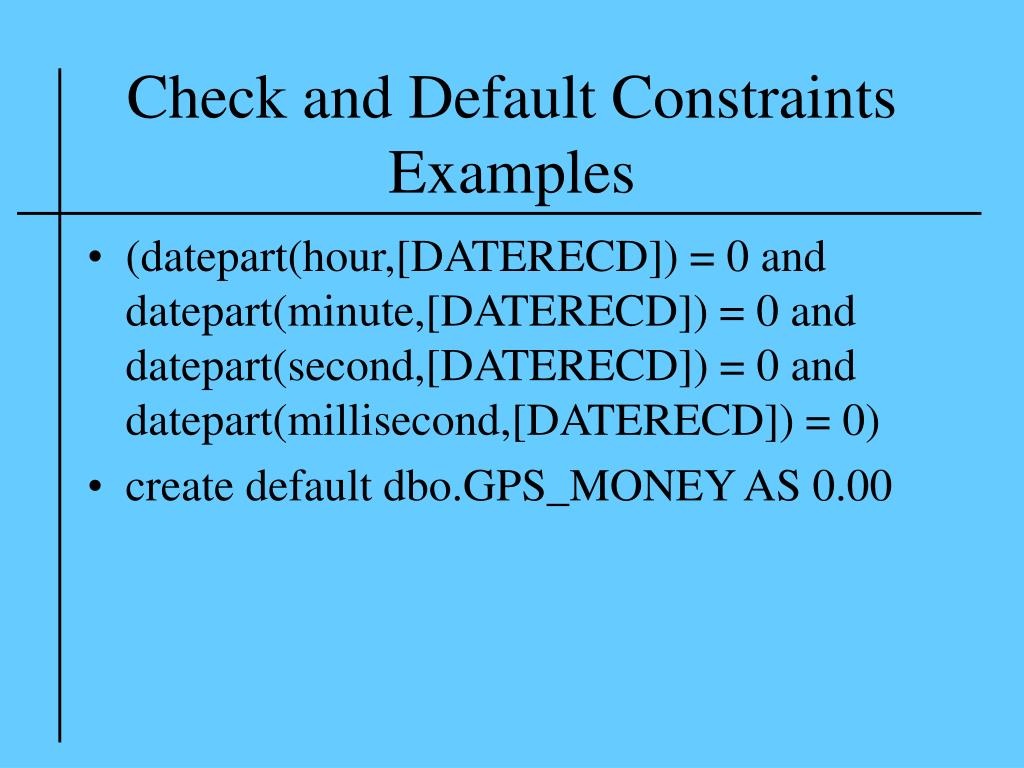 Check and Default Constraints Examples

• (datepart(hour,[DATERECD]) = 0 and datepart(minute,[DATERECD]) = 0 and datepart(second,[DATERECD]) = 0 and datepart(millisecond,[DATERECD]) = 0)
• create default dbo.GPS_MONEY AS 0.00